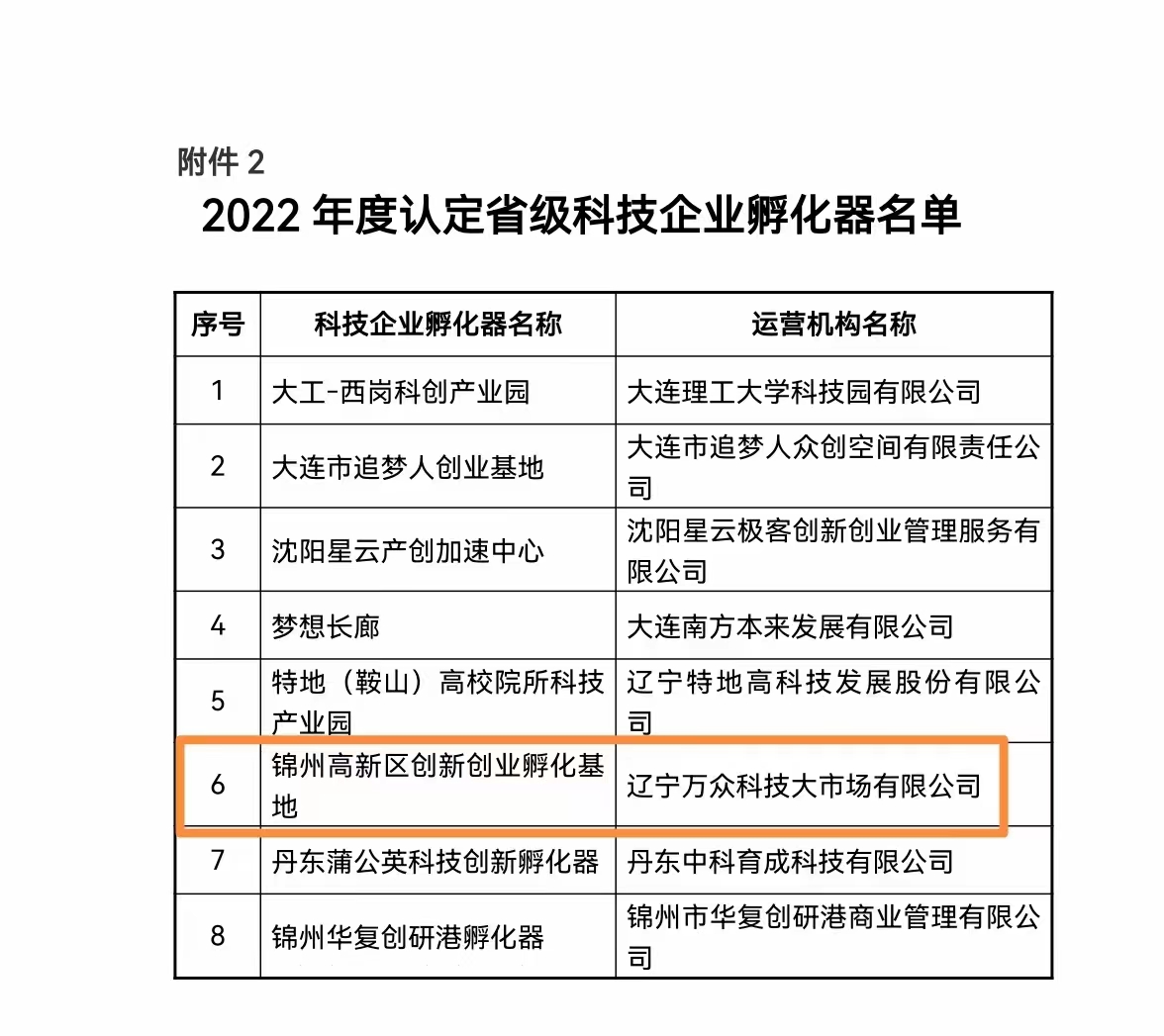 附件 2

2022 年度认定省级科技企业孵化器名单

| 序号 | 科技企业孵化器名称 | 运营机构名称 |
|---|---|---|
| 1 | 大工-西岗科创产业园 | 大连理工大学科技园有限公司 |
| 2 | 大连市追梦人创业基地 | 大连市追梦人众创空间有限责任公司 |
| 3 | 沈阳星云产创加速中心 | 沈阳星云极客创新创业管理服务有限公司 |
| 4 | 梦想长廊 | 大连南方本来发展有限公司 |
| 5 | 特地（鞍山）高校院所科技产业园 | 辽宁特地高科技发展股份有限公司 |
| 6 | 锦州高新区创新创业孵化基地 | 辽宁万众科技大市场有限公司 |
| 7 | 丹东蒲公英科技创新孵化器 | 丹东中科育成科技有限公司 |
| 8 | 锦州华复创研港孵化器 | 锦州市华复创研港商业管理有限公司 |